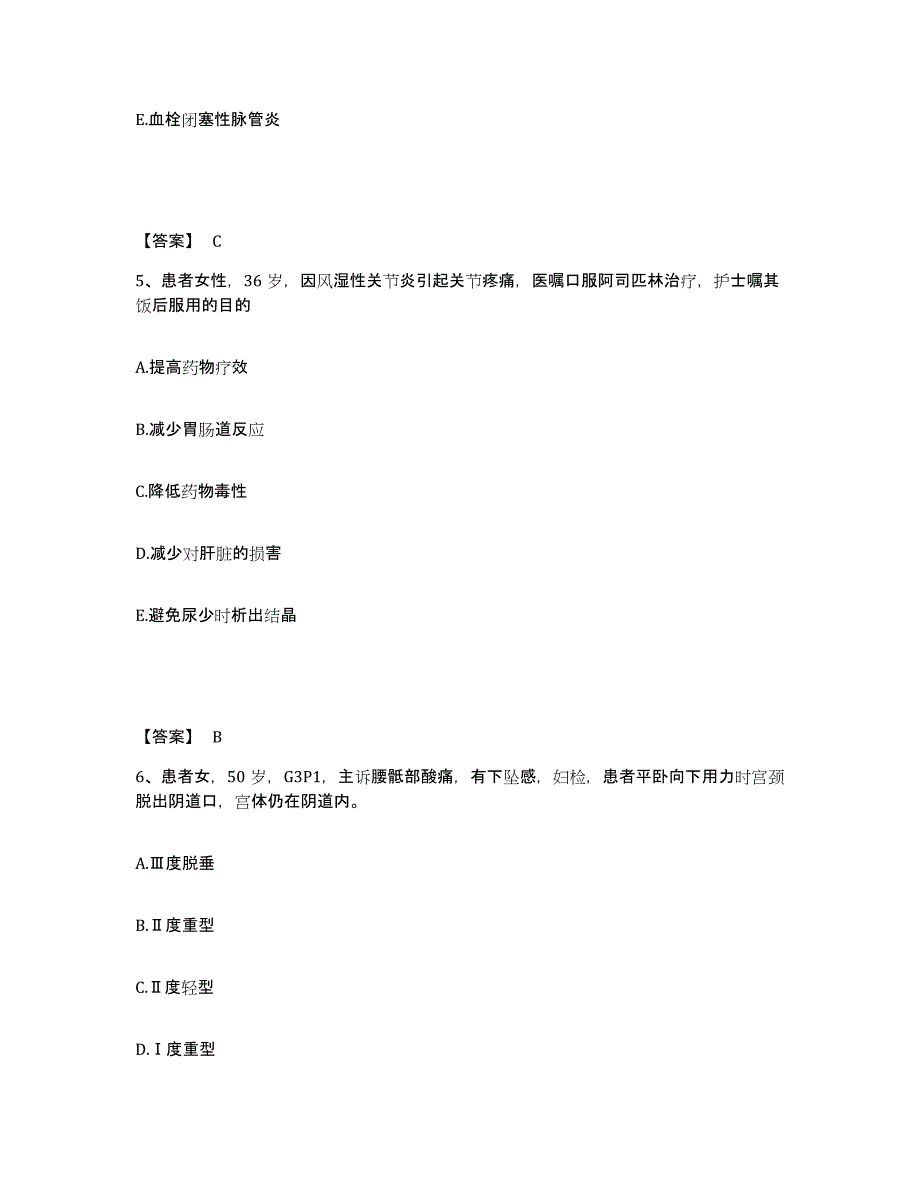 E.血栓闭塞性脉管炎

【答案】 C

5、患者女性，36 岁，因风湿性关节炎引起关节疼痛，医嘱口服阿司匹林治疗，护士嘱其饭后服用的目的

A.提高药物疗效

B.减少胃肠道反应

C.降低药物毒性

D.减少对肝脏的损害

E.避免尿少时析出结晶

【答案】 B

6、患者女，50 岁，G3P1，主诉腰骶部酸痛，有下坠感，妇检，患者平卧向下用力时宫颈脱出阴道口，宫体仍在阴道内。

A.Ⅲ度脱垂

B.Ⅱ度重型

C.Ⅱ度轻型

D.Ⅰ度重型